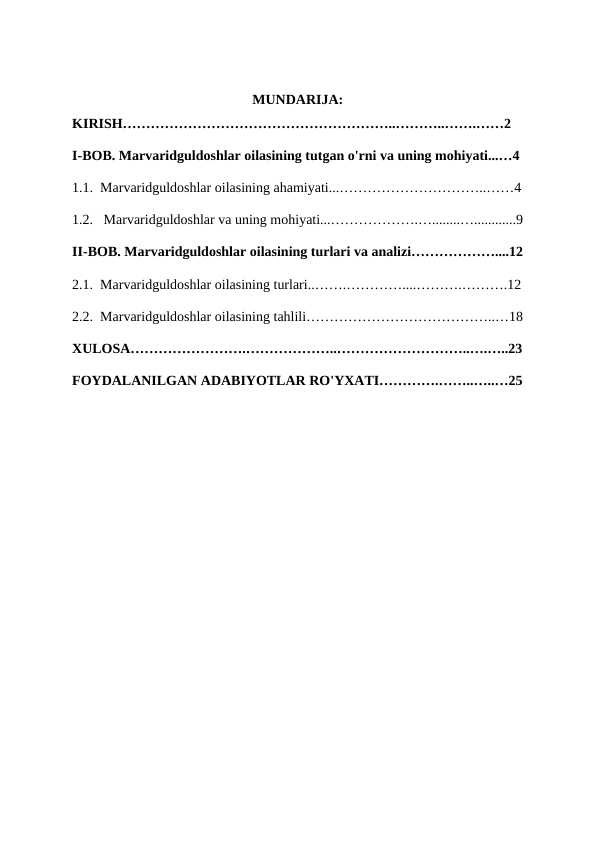 MUNDARIJA:

KIRISH 2

I-BOB. Marvaridguldoshlar oilasining tutgan o'rni va uning mohiyati 4

1.1. Marvaridguldoshlar oilasining ahamiyati 4

1.2. Marvaridguldoshlar va uning mohiyati 9

II-BOB. Marvaridguldoshlar oilasining turlari va analizi 12

2.1. Marvaridguldoshlar oilasining turlari 12

2.2. Marvaridguldoshlar oilasining tahlili 18

XULOSA 23

FOYDALANILGAN ADABIYOTLAR RO'YXATI 25